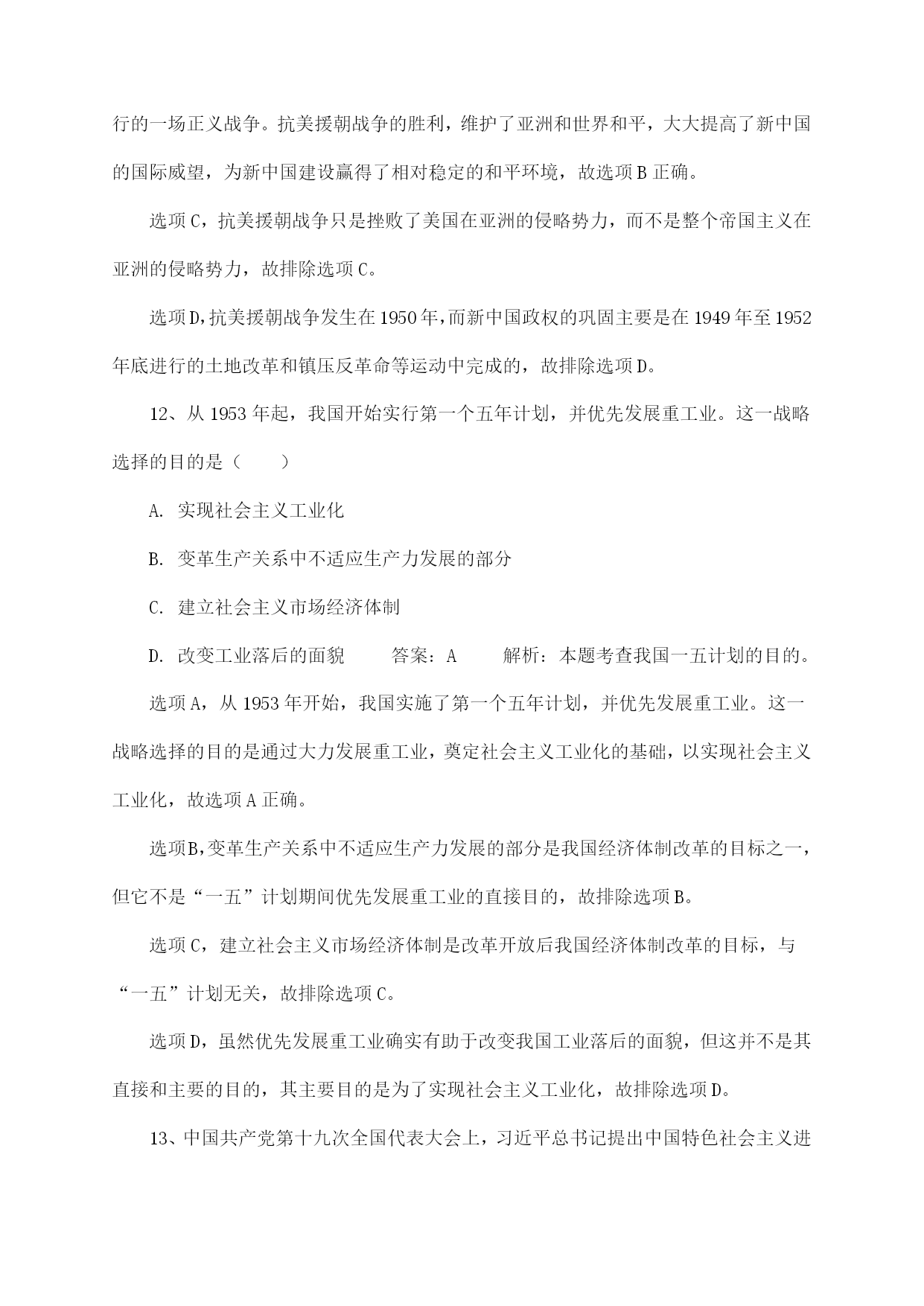 行的一场正义战争。抗美援朝战争的胜利，维护了亚洲和世界和平，大大提高了新中国的国际威望，为新中国建设赢得了相对稳定的和平环境，故选项B正确。

选项C，抗美援朝战争只是挫败了美国在亚洲的侵略势力，而不是整个帝国主义在亚洲的侵略势力，故排除选项C。

选项D，抗美援朝战争发生在1950年，而新中国政权的巩固主要是在1949年至1952年底进行的土地改革和镇压反革命等运动中完成的，故排除选项D。

12、从1953年起，我国开始实行第一个五年计划，并优先发展重工业。这一战略选择的目的是（　　）

A. 实现社会主义工业化

B. 变革生产关系中不适应生产力发展的部分

C. 建立社会主义市场经济体制

D. 改变工业落后的面貌　　答案：A　　解析：本题考查我国一五计划的目的。

选项A，从1953年开始，我国实施了第一个五年计划，并优先发展重工业。这一战略选择的目的是通过大力发展重工业，奠定社会主义工业化的基础，以实现社会主义工业化，故选项A正确。

选项B，变革生产关系中不适应生产力发展的部分是我国经济体制改革的目标之一，但它不是“一五”计划期间优先发展重工业的直接目的，故排除选项B。

选项C，建立社会主义市场经济体制是改革开放后我国经济体制改革的目标，与“一五”计划无关，故排除选项C。

选项D，虽然优先发展重工业确实有助于改变我国工业落后的面貌，但这并不是其直接和主要的目的，其主要目的是为了实现社会主义工业化，故排除选项D。

13、中国共产党第十九次全国代表大会上，习近平总书记提出中国特色社会主义进